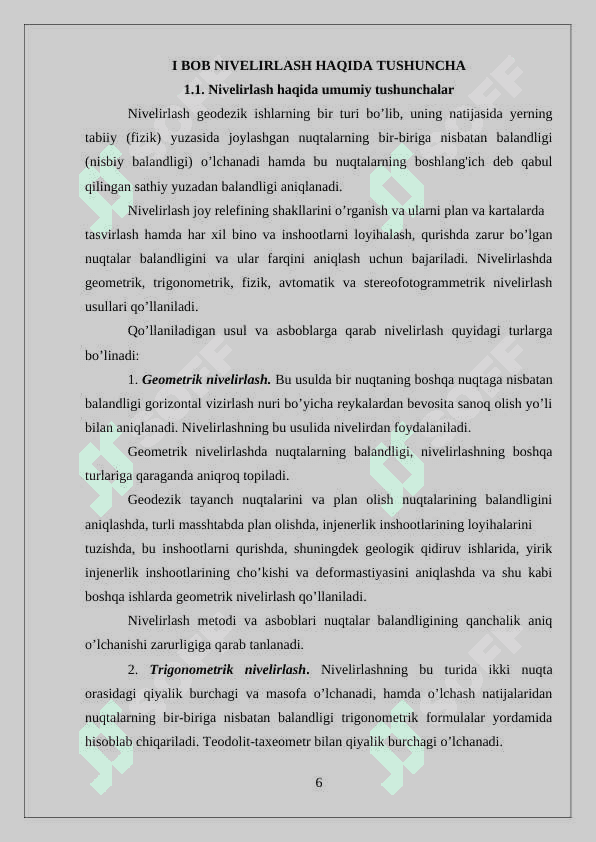 I BOB NIVELIRLASH HAQIDA TUSHUNCHA

1.1. Nivelirlash haqida umumiy tushunchalar

Nivelirlash geodezik ishlarning bir turi bo’lib, uning natijasida yerning tabiiy (fizik) yuzasida joylashgan nuqtalarning bir-biriga nisbatan balandligi (nisbiy balandligi) o’lchanadi hamda bu nuqtalarning boshlang'ich deb qabul qilingan sathiy yuzadan balandligi aniqlanadi.

Nivelirlash joy relefining shakllarini o’rganish va ularni plan va kartalarda tasvirlash hamda har xil bino va inshootlarni loyihalash, qurishda zarur bo’lgan nuqtalar balandligini va ular farqini aniqlash uchun bajariladi. Nivelirlashda geometrik, trigonometrik, fizik, avtomatik va stereofotogrammetrik nivelirlash usullari qo’llaniladi.

Qo’llaniladigan usul va asboblarga qarab nivelirlash quyidagi turlarga bo’linadi:

1. Geometrik nivelirlash. Bu usulda bir nuqtaning boshqa nuqtaga nisbatan balandligi gorizontal vizirlash nuri bo’yicha reykalardan bevosita sanoq olish yo’li bilan aniqlanadi. Nivelirlashning bu usulida nivelirdan foydalaniladi.

Geometrik nivelirlashda nuqtalarning balandligi, nivelirlashning boshqa turlariga qaraganda aniqroq topiladi.

Geodezik tayanch nuqtalarini va plan olish nuqtalarining balandligini aniqlashda, turli masshtabda plan olishda, injenerlik inshootlarining loyihalarini tuzishda, bu inshootlarni qurishda, shuningdek geologik qidiruv ishlarida, yirik injenerlik inshootlarining cho’kishi va deformastiyasini aniqlashda va shu kabi boshqa ishlarda geometrik nivelirlash qo’llaniladi.

Nivelirlash metodi va asboblari nuqtalar balandligining qanchalik aniq o’lchanishi zarurligiga qarab tanlanadi.

2. Trigonometrik nivelirlash. Nivelirlashning bu turida ikki nuqta orasidagi qiyalik burchagi va masofa o’lchanadi, hamda o’lchash natijalaridan nuqtalarning bir-biriga nisbatan balandligi trigonometrik formulalar yordamida hisoblab chiqariladi. Teodolit-taxeometr bilan qiyalik burchagi o’lchanadi.

6